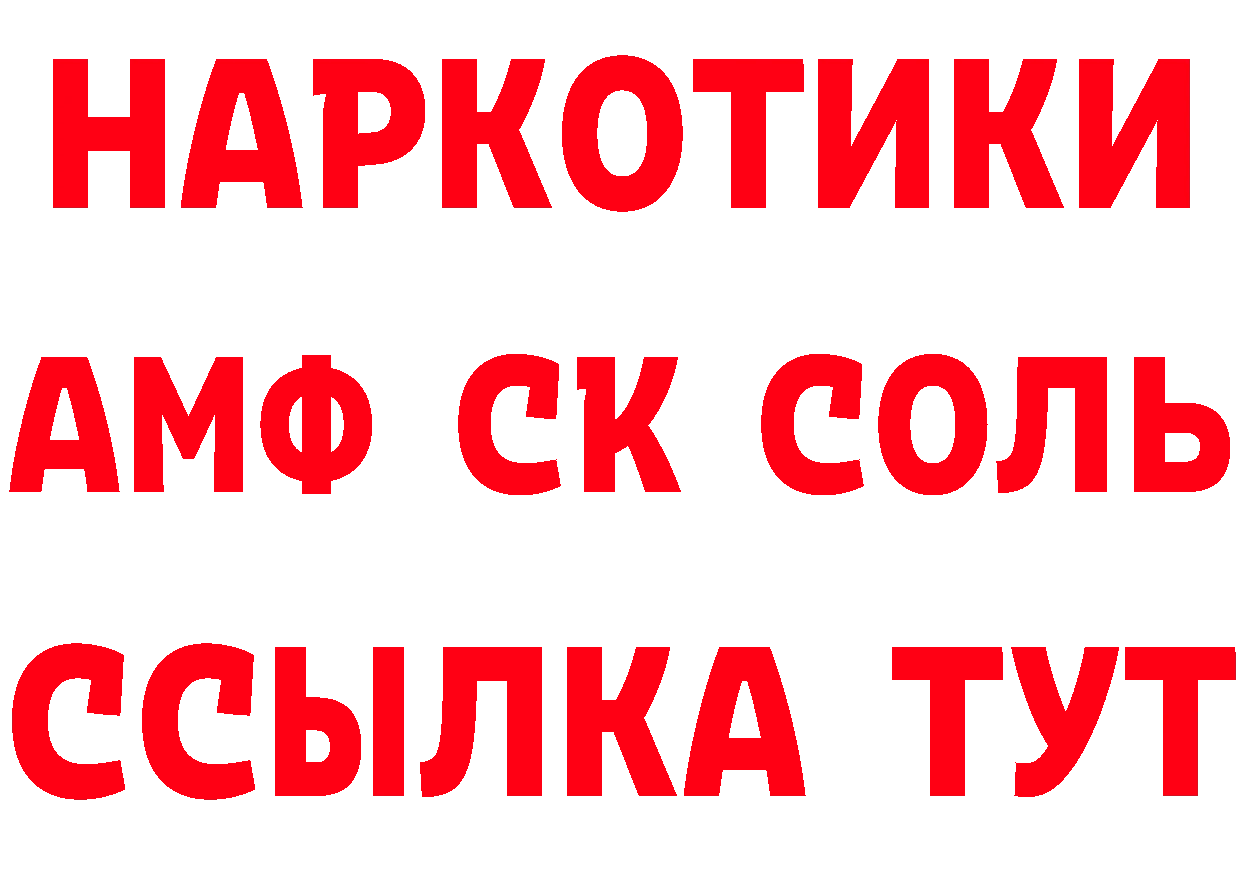 НАРКОТИКИ

АМФ СК СОЛЬ

ССЫЛКА ТУТ